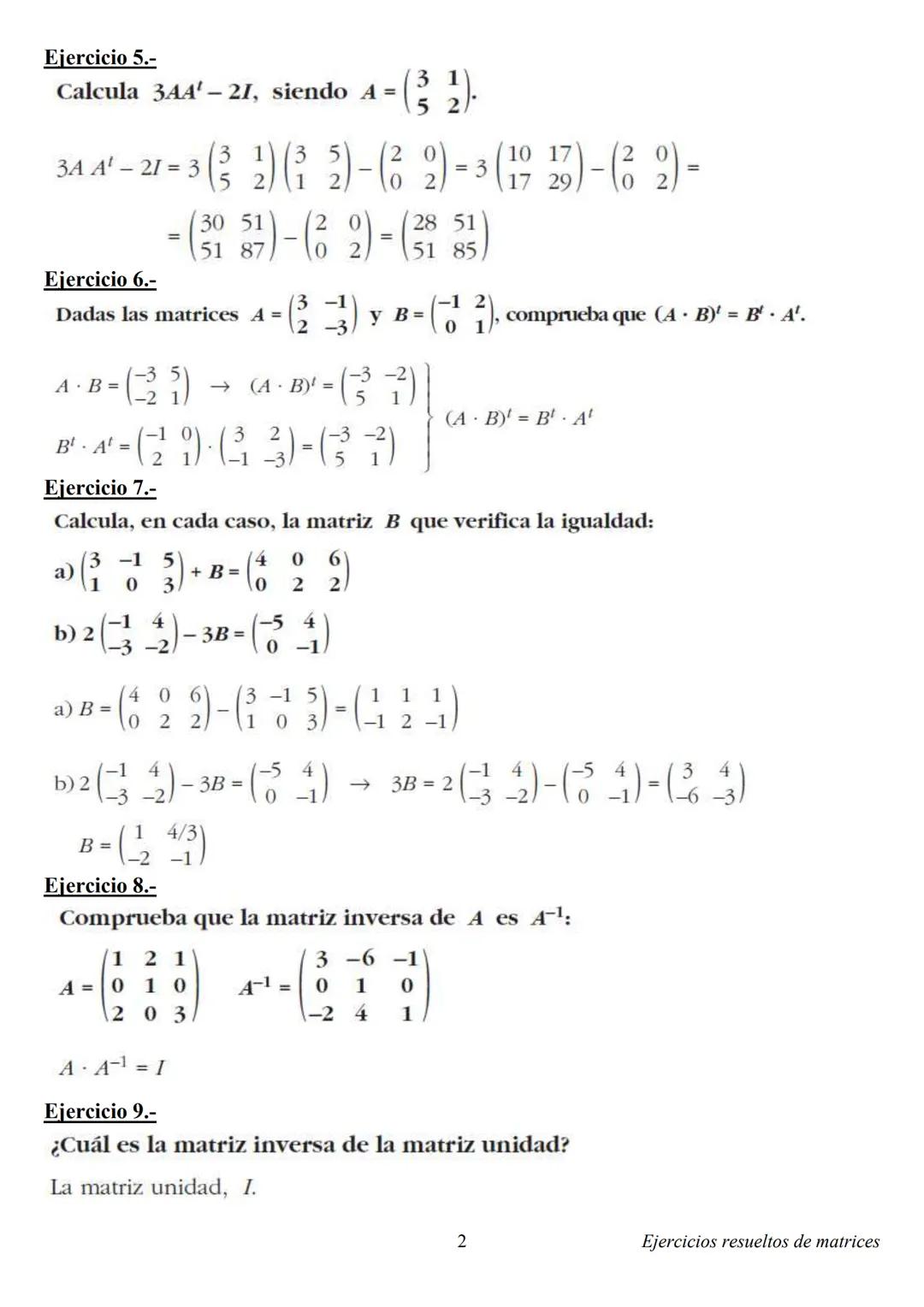 Ejercicio 5.-

Calcula $3AA^t - 2I$, siendo $A = \begin{pmatrix} 3 & 1 \\ 5 & 2 \end{pmatrix}$.

$3A\,A^t - 2I = 3\begin{pmatrix} 3 & 1 \\ 5 & 2 \end{pmatrix}\begin{pmatrix} 3 & 5 \\ 1 & 2 \end{pmatrix} - \begin{pmatrix} 2 & 0 \\ 0 & 2 \end{pmatrix} = 3\begin{pmatrix} 10 & 17 \\ 17 & 29 \end{pmatrix} - \begin{pmatrix} 2 & 0 \\ 0 & 2 \end{pmatrix} =$

$= \begin{pmatrix} 30 & 51 \\ 51 & 87 \end{pmatrix} - \begin{pmatrix} 2 & 0 \\ 0 & 2 \end{pmatrix} = \begin{pmatrix} 28 & 51 \\ 51 & 85 \end{pmatrix}$

Ejercicio 6.-

Dadas las matrices $A = \begin{pmatrix} 3 & -1 \\ 2 & -3 \end{pmatrix}$ y $B = \begin{pmatrix} -1 & 2 \\ 0 & 1 \end{pmatrix}$, comprueba que $(A \cdot B)^t = B^t \cdot A^t$.

$A \cdot B = \begin{pmatrix} -3 & 5 \\ -2 & 1 \end{pmatrix} \rightarrow (A \cdot B)^t = \begin{pmatrix} -3 & -2 \\ 5 & 1 \end{pmatrix}$

$B^t \cdot A^t = \begin{pmatrix} -1 & 0 \\ 2 & 1 \end{pmatrix} \cdot \begin{pmatrix} 3 & 2 \\ -1 & -3 \end{pmatrix} = \begin{pmatrix} -3 & -2 \\ 5 & 1 \end{pmatrix}$

$(A \cdot B)^t = B^t \cdot A^t$

Ejercicio 7.-

Calcula, en cada caso, la matriz $B$ que verifica la igualdad:

a) $\begin{pmatrix} 3 & -1 & 5 \\ 1 & 0 & 3 \end{pmatrix} + B = \begin{pmatrix} 4 & 0 & 6 \\ 0 & 2 & 2 \end{pmatrix}$

b) $2\begin{pmatrix} -1 & 4 \\ -3 & -2 \end{pmatrix} - 3B = \begin{pmatrix} -5 & 4 \\ 0 & -1 \end{pmatrix}$

a) $B = \begin{pmatrix} 4 & 0 & 6 \\ 0 & 2 & 2 \end{pmatrix} - \begin{pmatrix} 3 & -1 & 5 \\ 1 & 0 & 3 \end{pmatrix} = \begin{pmatrix} 1 & 1 & 1 \\ -1 & 2 & -1 \end{pmatrix}$

b) $2\begin{pmatrix} -1 & 4 \\ -3 & -2 \end{pmatrix} - 3B = \begin{pmatrix} -5 & 4 \\ 0 & -1 \end{pmatrix} \rightarrow 3B = 2\begin{pmatrix} -1 & 4 \\ -3 & -2 \end{pmatrix} - \begin{pmatrix} -5 & 4 \\ 0 & -1 \end{pmatrix} = \begin{pmatrix} 3 & 4 \\ -6 & -3 \end{pmatrix}$

$B = \begin{pmatrix} 1 & 4/3 \\ -2 & -1 \end{pmatrix}$

Ejercicio 8.-

Comprueba que la matriz inversa de $A$ es $A^{-1}$:

$A = \begin{pmatrix} 1 & 2 & 1 \\ 0 & 1 & 0 \\ 2 & 0 & 3 \end{pmatrix}$ $A^{-1} = \begin{pmatrix} 3 & -6 & -1 \\ 0 & 1 & 0 \\ -2 & 4 & 1 \end{pmatrix}$

$A \cdot A^{-1} = I$

Ejercicio 9.-

¿Cuál es la matriz inversa de la matriz unidad?

La matriz unidad, $I$.

2

Ejercicios resueltos de matrices